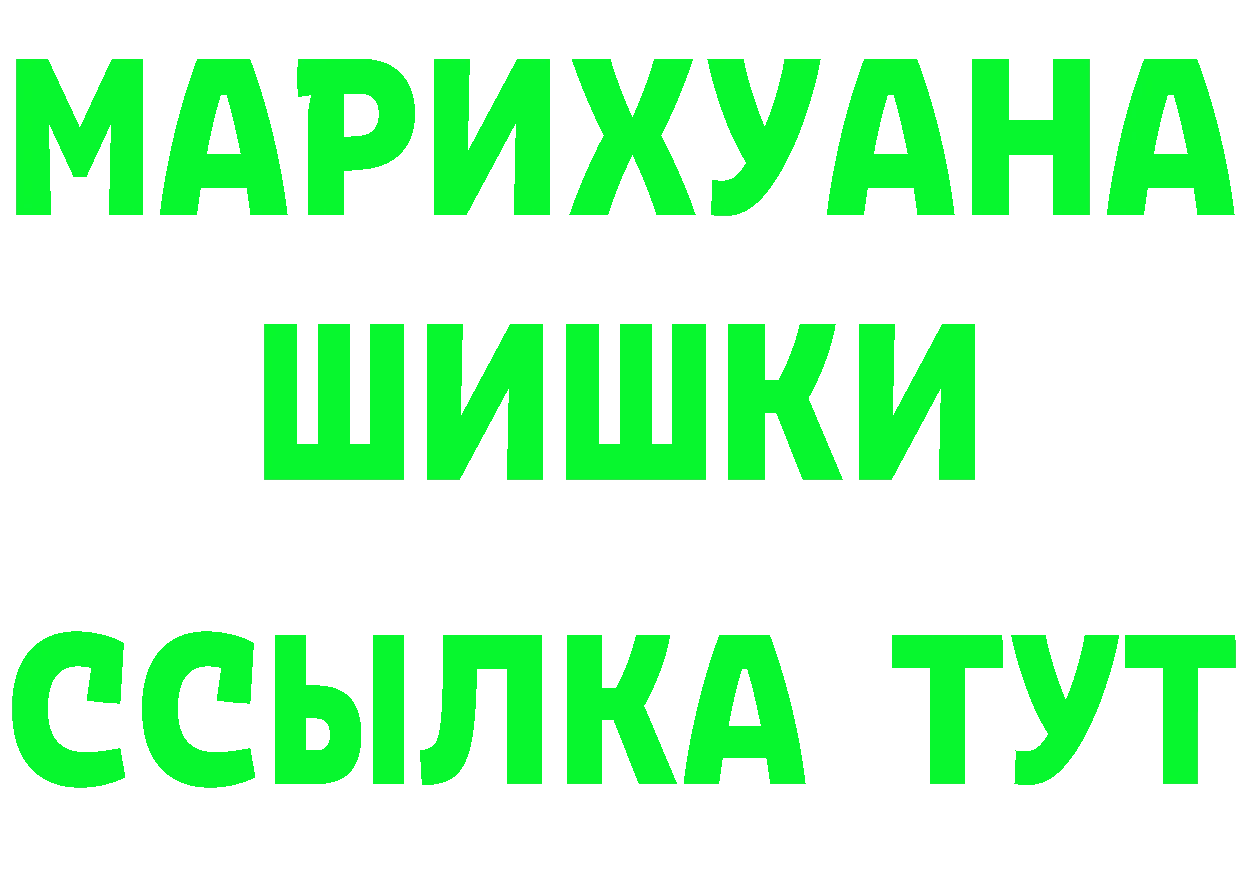 МАРИХУАНА
ШИШКИ
ССЫЛКА ТУТ